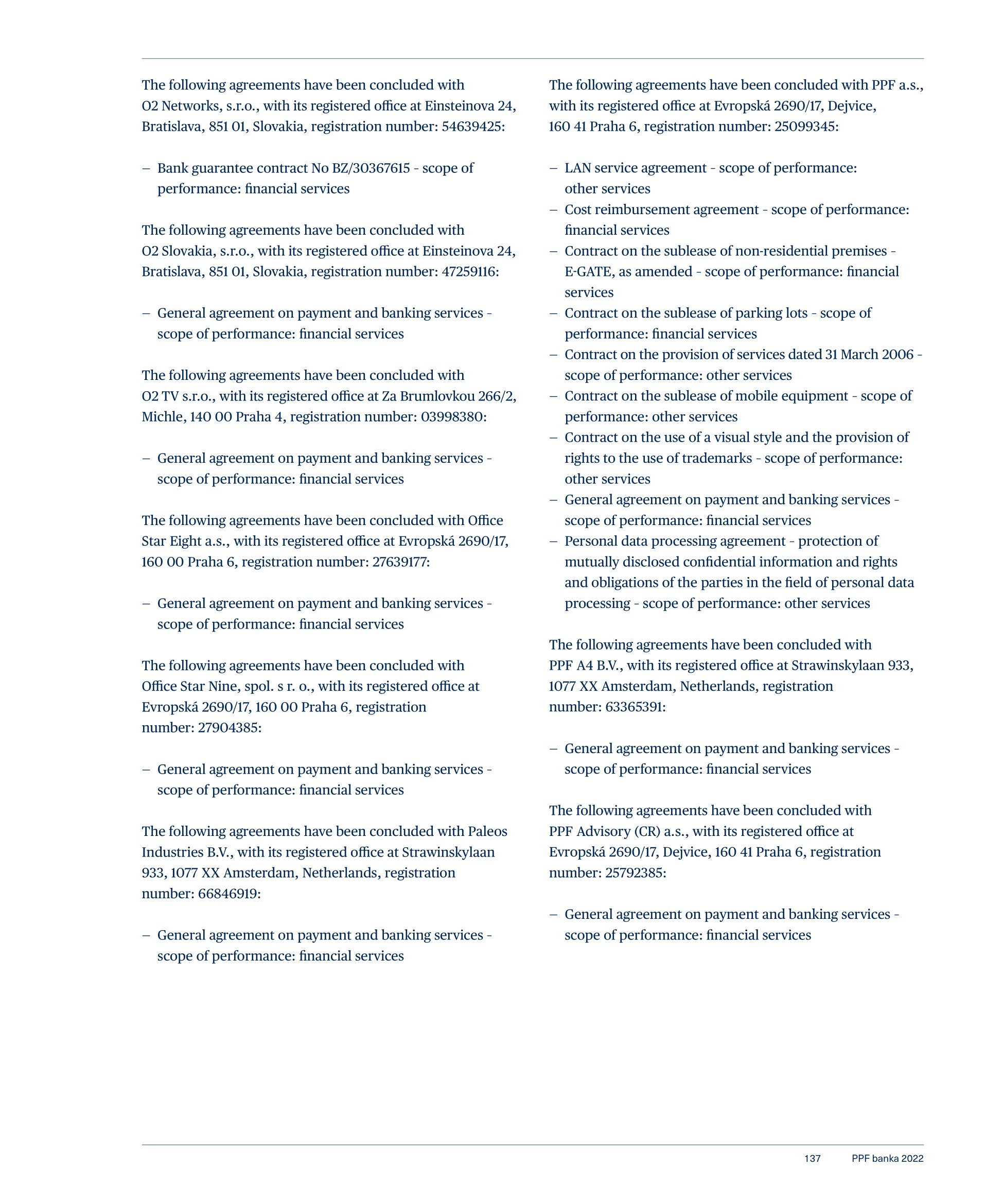 The following agreements have been concluded with O2 Networks, s.r.o., with its registered office at Einsteinova 24, Bratislava, 851 01, Slovakia, registration number: 54639425:

– Bank guarantee contract No BZ/30367615 - scope of performance: financial services

The following agreements have been concluded with O2 Slovakia, s.r.o., with its registered office at Einsteinova 24, Bratislava, 851 01, Slovakia, registration number: 47259116:

– General agreement on payment and banking services - scope of performance: financial services

The following agreements have been concluded with O2 TV s.r.o., with its registered office at Za Brumlovkou 266/2, Michle, 140 00 Praha 4, registration number: 03998380:

– General agreement on payment and banking services - scope of performance: financial services

The following agreements have been concluded with Office Star Eight a.s., with its registered office at Evropská 2690/17, 160 00 Praha 6, registration number: 27639177:

– General agreement on payment and banking services - scope of performance: financial services

The following agreements have been concluded with Office Star Nine, spol. s r. o., with its registered office at Evropská 2690/17, 160 00 Praha 6, registration number: 27904385:

– General agreement on payment and banking services - scope of performance: financial services

The following agreements have been concluded with Paleos Industries B.V., with its registered office at Strawinskylaan 933, 1077 XX Amsterdam, Netherlands, registration number: 66846919:

– General agreement on payment and banking services - scope of performance: financial services

The following agreements have been concluded with PPF a.s., with its registered office at Evropská 2690/17, Dejvice, 160 41 Praha 6, registration number: 25099345:

– LAN service agreement - scope of performance: other services
– Cost reimbursement agreement - scope of performance: financial services
– Contract on the sublease of non-residential premises - E-GATE, as amended - scope of performance: financial services
– Contract on the sublease of parking lots - scope of performance: financial services
– Contract on the provision of services dated 31 March 2006 - scope of performance: other services
– Contract on the sublease of mobile equipment - scope of performance: other services
– Contract on the use of a visual style and the provision of rights to the use of trademarks - scope of performance: other services
– General agreement on payment and banking services - scope of performance: financial services
– Personal data processing agreement - protection of mutually disclosed confidential information and rights and obligations of the parties in the field of personal data processing - scope of performance: other services

The following agreements have been concluded with PPF A4 B.V., with its registered office at Strawinskylaan 933, 1077 XX Amsterdam, Netherlands, registration number: 63365391:

– General agreement on payment and banking services - scope of performance: financial services

The following agreements have been concluded with PPF Advisory (CR) a.s., with its registered office at Evropská 2690/17, Dejvice, 160 41 Praha 6, registration number: 25792385:

– General agreement on payment and banking services - scope of performance: financial services

137 PPF banka 2022